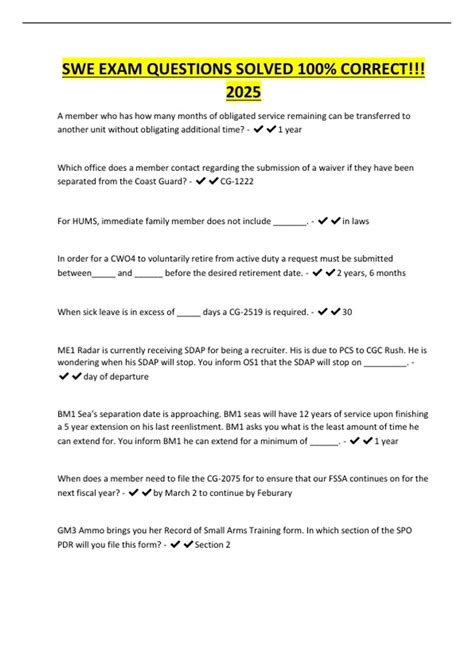 SWE EXAM QUESTIONS SOLVED 100% CORRECT!!! 2025

A member who has how many months of obligated service remaining can be transferred to another unit without obligating additional time? - ✔✔1 year

Which office does a member contact regarding the submission of a waiver if they have been separated from the Coast Guard? - ✔✔CG-1222

For HUMS, immediate family member does not include _______. - ✔✔in laws

In order for a CWO4 to voluntarily retire from active duty a request must be submitted between_____ and ______ before the desired retirement date. - ✔✔2 years, 6 months

When sick leave is in excess of _____ days a CG-2519 is required. - ✔✔30

ME1 Radar is currently receiving SDAP for being a recruiter. His is due to PCS to CGC Rush. He is wondering when his SDAP will stop. You inform OS1 that the SDAP will stop on _________. - ✔✔day of departure

BM1 Sea's separation date is approaching. BM1 seas will have 12 years of service upon finishing a 5 year extension on his last reenlistment. BM1 asks you what is the least amount of time he can extend for. You inform BM1 he can extend for a minimum of ______. - ✔✔1 year

When does a member need to file the CG-2075 for to ensure that our FSSA continues on for the next fiscal year? - ✔✔by March 2 to continue by Feburary

GM3 Ammo brings you her Record of Small Arms Training form. In which section of the SPO PDR will you file this form? - ✔✔Section 2